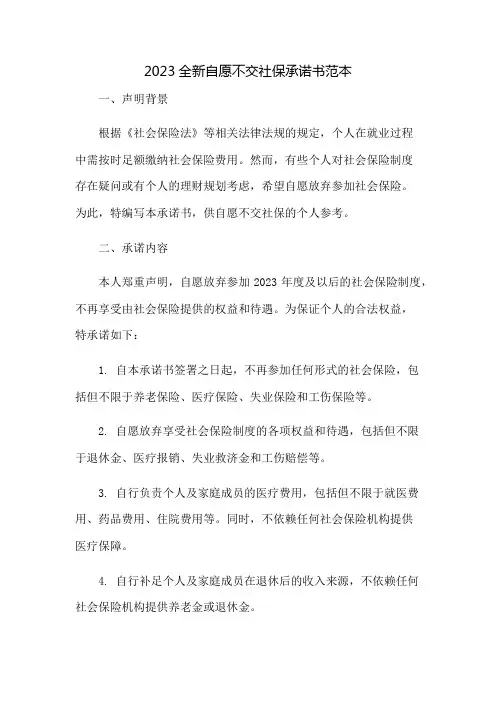 2023全新自愿不交社保承诺书范本

一、声明背景

根据《社会保险法》等相关法律法规的规定，个人在就业过程中需按时足额缴纳社会保险费用。然而，有些个人对社会保险制度存在疑问或有个人的理财规划考虑，希望自愿放弃参加社会保险。为此，特编写本承诺书，供自愿不交社保的个人参考。

二、承诺内容

本人郑重声明，自愿放弃参加2023年度及以后的社会保险制度，不再享受由社会保险提供的权益和待遇。为保证个人的合法权益，特承诺如下：

1. 自本承诺书签署之日起，不再参加任何形式的社会保险，包括但不限于养老保险、医疗保险、失业保险和工伤保险等。

2. 自愿放弃享受社会保险制度的各项权益和待遇，包括但不限于退休金、医疗报销、失业救济金和工伤赔偿等。

3. 自行负责个人及家庭成员的医疗费用，包括但不限于就医费用、药品费用、住院费用等。同时，不依赖任何社会保险机构提供医疗保障。

4. 自行补足个人及家庭成员在退休后的收入来源，不依赖任何社会保险机构提供养老金或退休金。